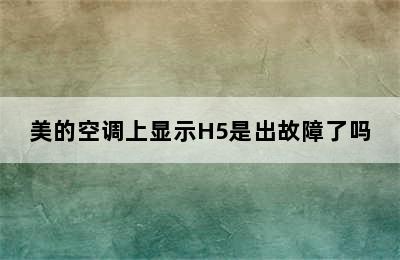 美的空调上显示H5是出故障了吗